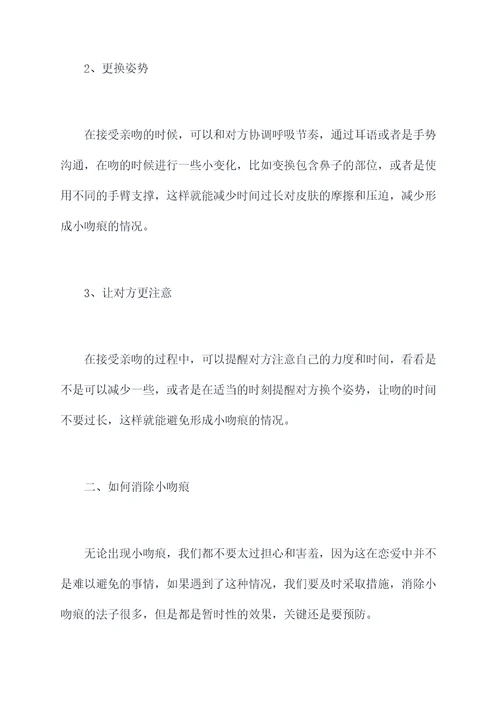 2、更换姿势

在接受亲吻的时候，可以和对方协调呼吸节奏，通过耳语或者是手势沟通，在吻的时候进行一些小变化，比如变换包含鼻子的部位，或者是使用不同的手臂支撑，这样就能减少时间过长对皮肤的摩擦和压迫，减少形成小吻痕的情况。

3、让对方更注意

在接受亲吻的过程中，可以提醒对方注意自己的力度和时间，看看是不是可以减少一些，或者是在适当的时刻提醒对方换个姿势，让吻的时间不要过长，这样就能避免形成小吻痕的情况。

二、如何消除小吻痕

无论出现小吻痕，我们都不要太过担心和害羞，因为这在恋爱中并不是难以避免的事情，如果遇到了这种情况，我们要及时采取措施，消除小吻痕的法子很多，但是都是暂时性的效果，关键还是要预防。